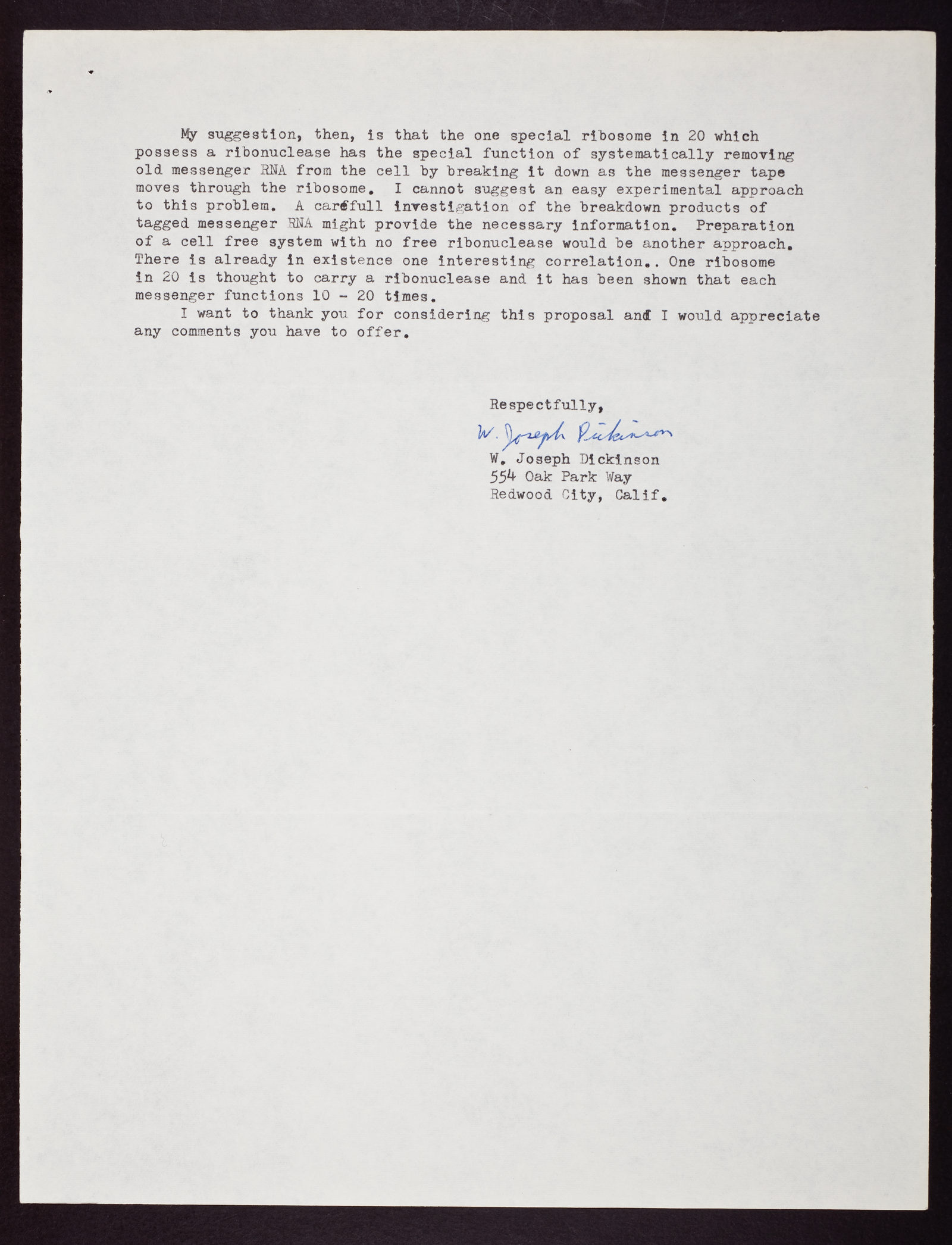 My suggestion, then, is that the one special ribosome in 20 which possess a ribonuclease has the special function of systematically removing old messenger RNA from the cell by breaking it down as the messenger tape moves through the ribosome. I cannot suggest an easy experimental approach to this problem. A carefull investigation of the breakdown products of tagged messenger RNA might provide the necessary information. Preparation of a cell free system with no free ribonuclease would be another approach. There is already in existence one interesting correlation.. One ribosome in 20 is thought to carry a ribonuclease and it has been shown that each messenger functions 10 - 20 times.

I want to thank you for considering this proposal and I would appreciate any comments you have to offer.

Respectfully,

W. Joseph Dickinson

W. Joseph Dickinson
554 Oak Park Way
Redwood City, Calif.